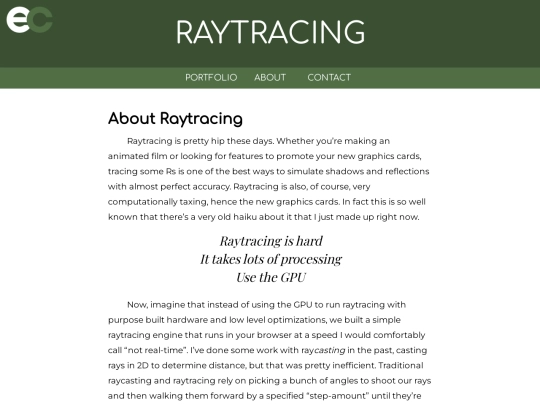 ec

RAYTRACING

PORTFOLIO ABOUT CONTACT

About Raytracing

Raytracing is pretty hip these days. Whether you're making an animated film or looking for features to promote your new graphics cards, tracing some Rs is one of the best ways to simulate shadows and reflections with almost perfect accuracy. Raytracing is also, of course, very computationally taxing, hence the new graphics cards. In fact this is so well known that there's a very old haiku about it that I just made up right now.

Raytracing is hard
It takes lots of processing
Use the GPU

Now, imagine that instead of using the GPU to run raytracing with purpose built hardware and low level optimizations, we built a simple raytracing engine that runs in your browser at a speed I would comfortably call "not real-time". I've done some work with raycasting in the past, casting rays in 2D to determine distance, but that was pretty inefficient. Traditional raycasting and raytracing rely on picking a bunch of angles to shoot our rays and then walking them forward by a specified "step-amount" until they're